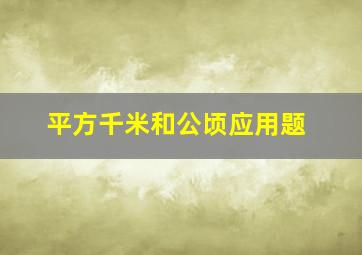 平方千米和公顷应用题